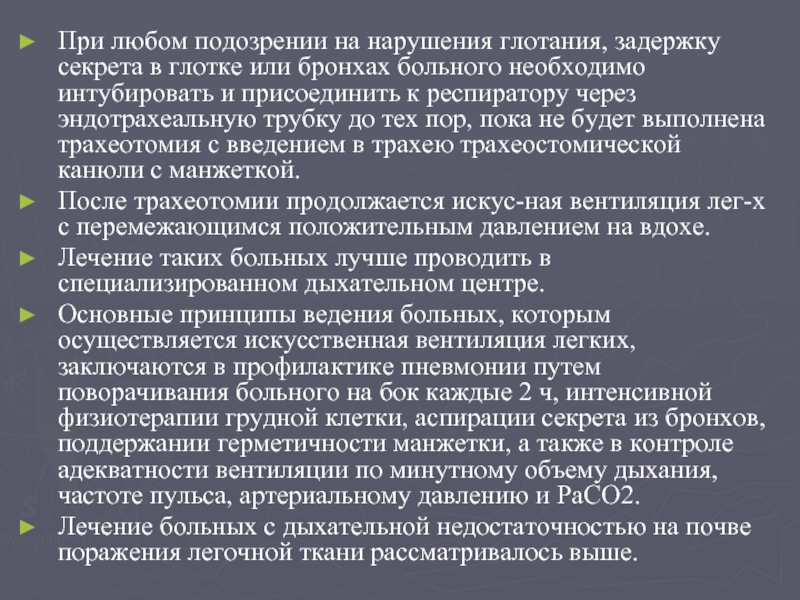 ► При любом подозрении на нарушения глотания, задержку секрета в глотке или бронхах больного необходимо интубировать и присоединить к респиратору через эндотрахеальную трубку до тех пор, пока не будет выполнена трахеотомия с введением в трахею трахеостомической канюли с манжеткой.

► После трахеотомии продолжается искус-ная вентиляция лег-х с перемежающимся положительным давлением на вдохе.

► Лечение таких больных лучше проводить в специализированном дыхательном центре.

► Основные принципы ведения больных, которым осуществляется искусственная вентиляция легких, заключаются в профилактике пневмонии путем поворачивания больного на бок каждые 2 ч, интенсивной физиотерапии грудной клетки, аспирации секрета из бронхов, поддержании герметичности манжетки, а также в контроле адекватности вентиляции по минутному объему дыхания, частоте пульса, артериальному давлению и PaCO2.

► Лечение больных с дыхательной недостаточностью на почве поражения легочной ткани рассматривалось выше.